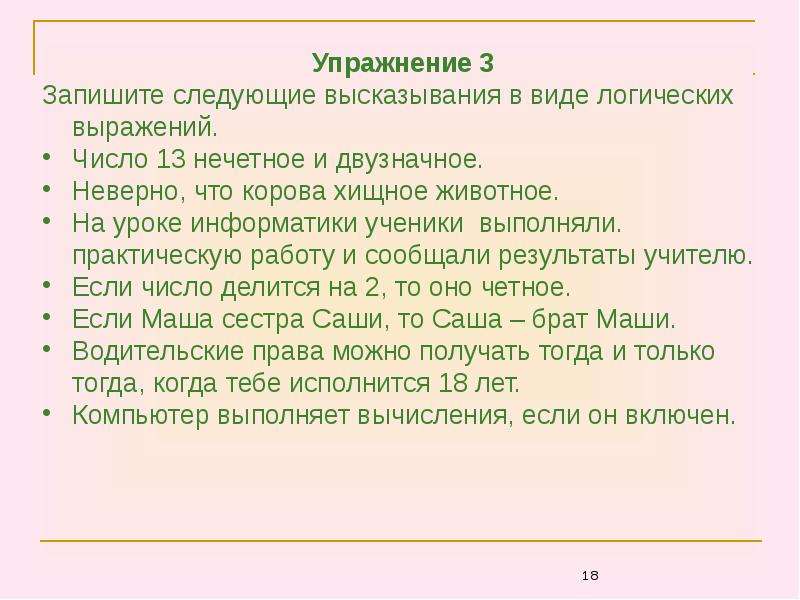 Упражнение 3

Запишите следующие высказывания в виде логических выражений.

• Число 13 нечетное и двузначное.
• Неверно, что корова хищное животное.
• На уроке информатики ученики выполняли. практическую работу и сообщали результаты учителю.
• Если число делится на 2, то оно четное.
• Если Маша сестра Саши, то Саша – брат Маши.
• Водительские права можно получать тогда и только тогда, когда тебе исполнится 18 лет.
• Компьютер выполняет вычисления, если он включен.

18